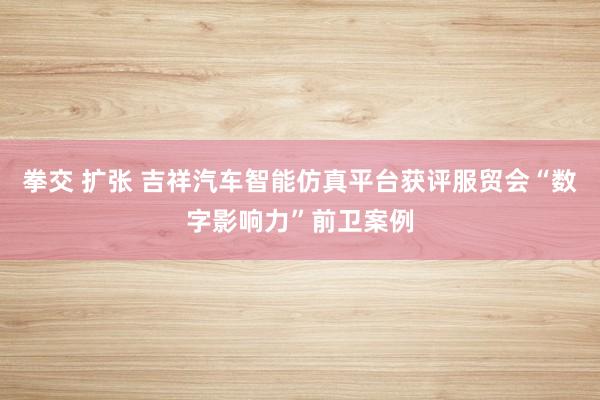 拳交 扩张 吉祥汽车智能仿真平台获评服贸会“数字影响力”前卫案例